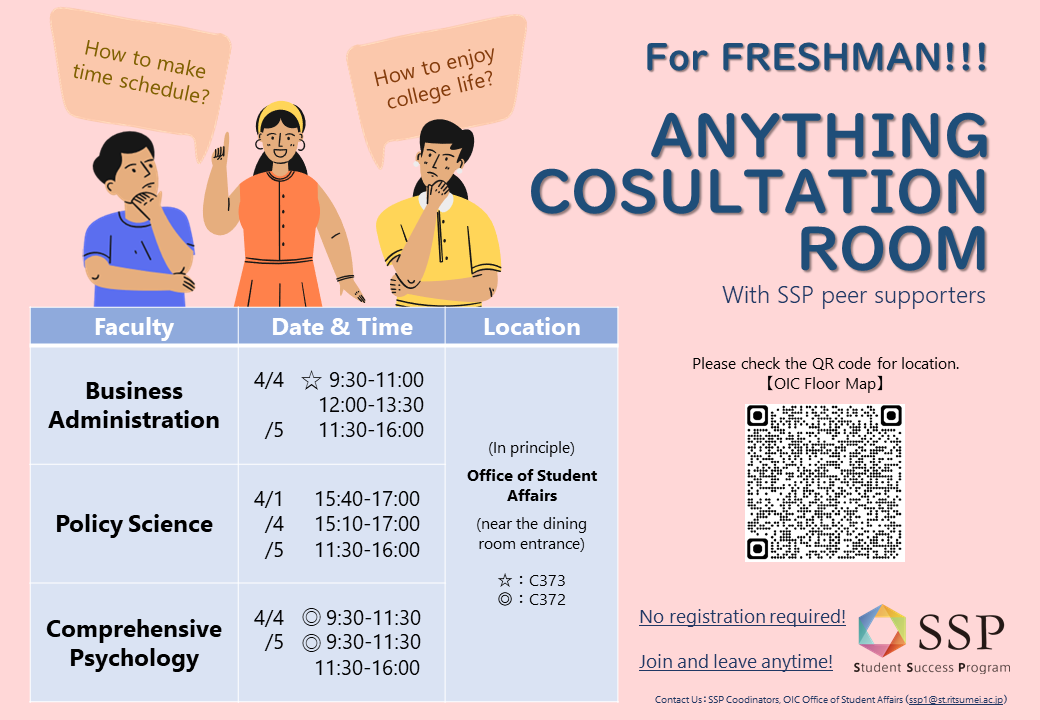 How to make time schedule?

How to enjoy college life?

For FRESHMAN!!!

ANYTHING COSULTATION ROOM

With SSP peer supporters

| Faculty | Date & Time | Location |
|---|---|---|
| Business Administration | 4/4 ☆ 9:30-11:00 12:00-13:30 /5 11:30-16:00 | (In principle) Office of Student Affairs (near the dining room entrance) ☆：C373 ◎：C372 |
| Policy Science | 4/1 15:40-17:00 /4 15:10-17:00 /5 11:30-16:00 | |
| Comprehensive Psychology | 4/4 ◎ 9:30-11:30 /5 ◎ 9:30-11:30 11:30-16:00 | |

Please check the QR code for location.
【OIC Floor Map】

No registration required!

Join and leave anytime!

SSP
Student Success Program

Contact Us：SSP Coodinators, OIC Office of Student Affairs (ssp1@st.ritsumei.ac.jp)